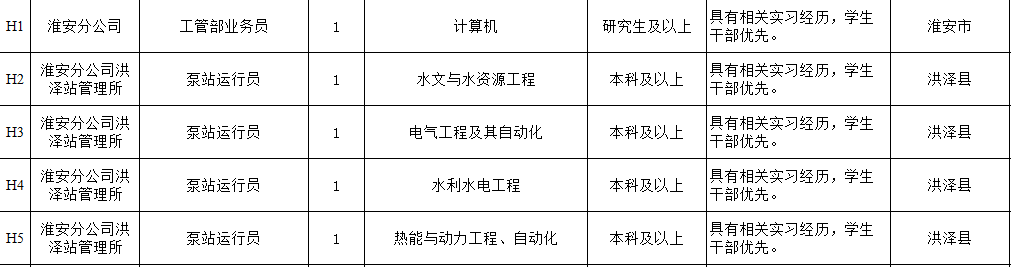 | H1 | 淮安分公司 | 工管部业务员 | 1 | 计算机 | 研究生及以上 | 具有相关实习经历，学生干部优先。 | 淮安市 |
|---|---|---|---|---|---|---|---|
| H2 | 淮安分公司洪泽站管理所 | 泵站运行员 | 1 | 水文与水资源工程 | 本科及以上 | 具有相关实习经历，学生干部优先。 | 洪泽县 |
| H3 | 淮安分公司洪泽站管理所 | 泵站运行员 | 1 | 电气工程及其自动化 | 本科及以上 | 具有相关实习经历，学生干部优先。 | 洪泽县 |
| H4 | 淮安分公司洪泽站管理所 | 泵站运行员 | 1 | 水利水电工程 | 本科及以上 | 具有相关实习经历，学生干部优先。 | 洪泽县 |
| H5 | 淮安分公司洪泽站管理所 | 泵站运行员 | 1 | 热能与动力工程、自动化 | 本科及以上 | 具有相关实习经历，学生干部优先。 | 洪泽县 |